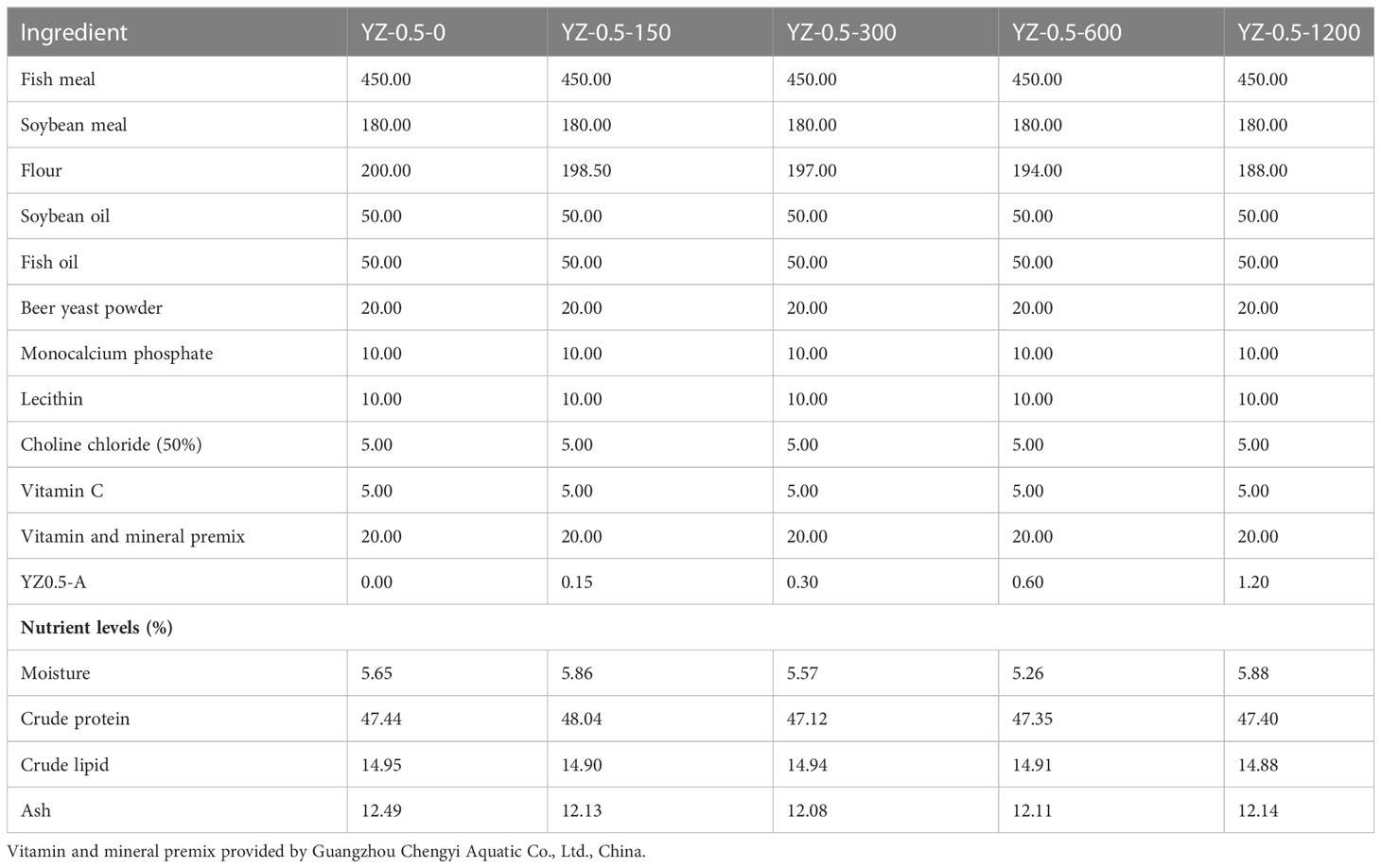 | Ingredient | YZ-0.5-0 | YZ-0.5-150 | YZ-0.5-300 | YZ-0.5-600 | YZ-0.5-1200 |
|---|---|---|---|---|---|
| Fish meal | 450.00 | 450.00 | 450.00 | 450.00 | 450.00 |
| Soybean meal | 180.00 | 180.00 | 180.00 | 180.00 | 180.00 |
| Flour | 200.00 | 198.50 | 197.00 | 194.00 | 188.00 |
| Soybean oil | 50.00 | 50.00 | 50.00 | 50.00 | 50.00 |
| Fish oil | 50.00 | 50.00 | 50.00 | 50.00 | 50.00 |
| Beer yeast powder | 20.00 | 20.00 | 20.00 | 20.00 | 20.00 |
| Monocalcium phosphate | 10.00 | 10.00 | 10.00 | 10.00 | 10.00 |
| Lecithin | 10.00 | 10.00 | 10.00 | 10.00 | 10.00 |
| Choline chloride (50%) | 5.00 | 5.00 | 5.00 | 5.00 | 5.00 |
| Vitamin C | 5.00 | 5.00 | 5.00 | 5.00 | 5.00 |
| Vitamin and mineral premix | 20.00 | 20.00 | 20.00 | 20.00 | 20.00 |
| YZ0.5-A | 0.00 | 0.15 | 0.30 | 0.60 | 1.20 |
| **Nutrient levels (%)** | | | | | |
| Moisture | 5.65 | 5.86 | 5.57 | 5.26 | 5.88 |
| Crude protein | 47.44 | 48.04 | 47.12 | 47.35 | 47.40 |
| Crude lipid | 14.95 | 14.90 | 14.94 | 14.91 | 14.88 |
| Ash | 12.49 | 12.13 | 12.08 | 12.11 | 12.14 |

Vitamin and mineral premix provided by Guangzhou Chengyi Aquatic Co., Ltd., China.